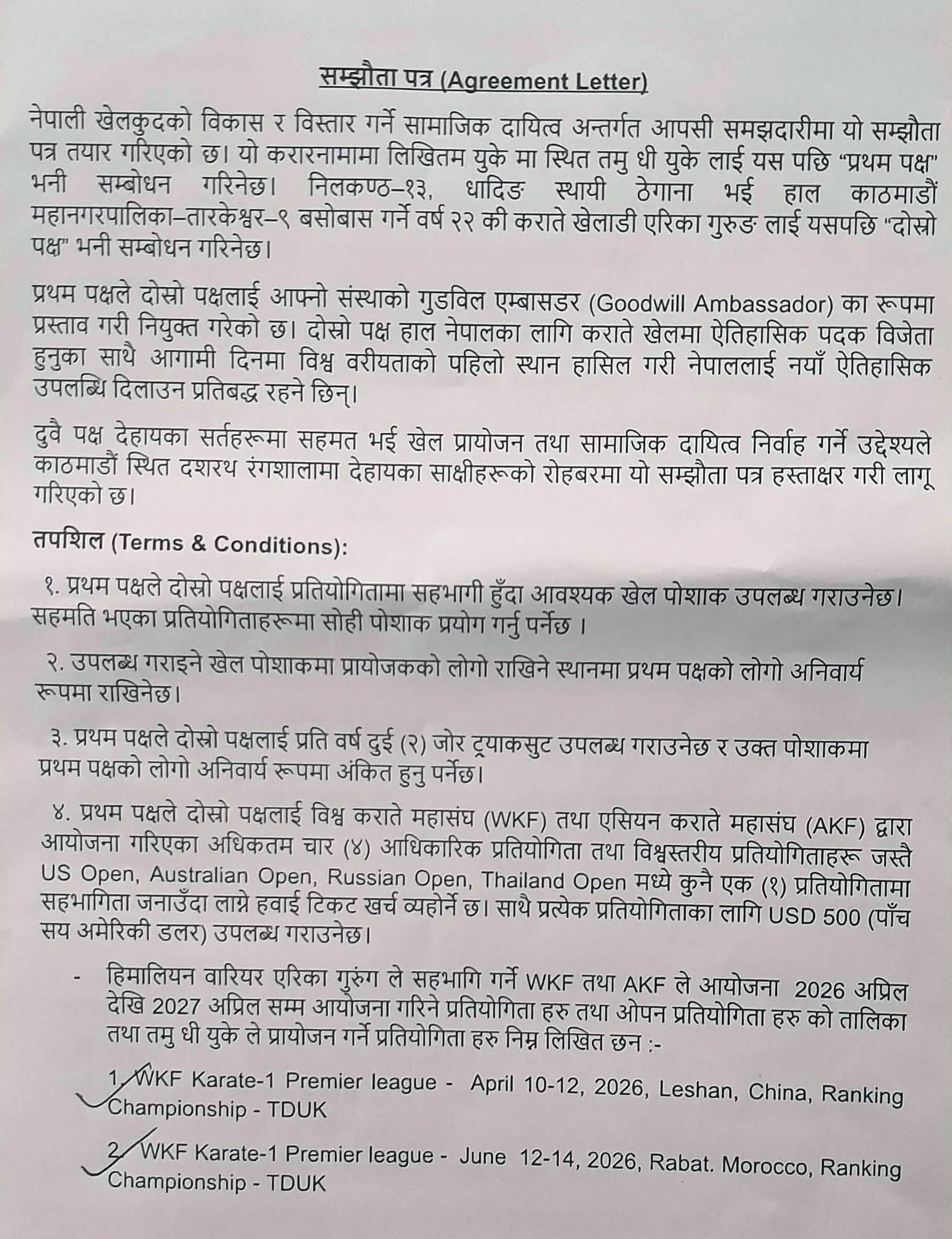 सम्झौता पत्र (Agreement Letter)

नेपाली खेलकुदको विकास र विस्तार गर्ने सामाजिक दायित्व अन्तर्गत आपसी समझदारीमा यो सम्झौता पत्र तयार गरिएको छ। यो करारनामामा लिखितम युके मा स्थित तमु धी युके लाई यस पछि "प्रथम पक्ष" भनी सम्बोधन गरिनेछ। निलकण्ठ–१३, धादिङ स्थायी ठेगाना भई हाल काठमाडौं महानगरपालिका–तारकेश्वर–९ बसोबास गर्ने वर्ष २२ की कराते खेलाडी एरिका गुरुङ लाई यसपछि "दोस्रो पक्ष" भनी सम्बोधन गरिनेछ।

प्रथम पक्षले दोस्रो पक्षलाई आफ्नो संस्थाको गुडविल एम्बासडर (Goodwill Ambassador) का रूपमा प्रस्ताव गरी नियुक्त गरेको छ। दोस्रो पक्ष हाल नेपालका लागि कराते खेलमा ऐतिहासिक पदक विजेता हुनुका साथै आगामी दिनमा विश्व वरीयताको पहिलो स्थान हासिल गरी नेपाललाई नयाँ ऐतिहासिक उपलब्धि दिलाउन प्रतिबद्ध रहने छिन्।

दुवै पक्ष देहायका सर्तहरूमा सहमत भई खेल प्रायोजन तथा सामाजिक दायित्व निर्वाह गर्ने उद्देश्यले काठमाडौं स्थित दशरथ रंगशालामा देहायका साक्षीहरूको रोहबरमा यो सम्झौता पत्र हस्ताक्षर गरी लागू गरिएको छ।

तपशिल (Terms & Conditions):

१. प्रथम पक्षले दोस्रो पक्षलाई प्रतियोगितामा सहभागी हुँदा आवश्यक खेल पोशाक उपलब्ध गराउनेछ। सहमति भएका प्रतियोगिताहरूमा सोही पोशाक प्रयोग गर्नु पर्नेछ ।

२. उपलब्ध गराइने खेल पोशाकमा प्रायोजकको लोगो राखिने स्थानमा प्रथम पक्षको लोगो अनिवार्य रूपमा राखिनेछ।

३. प्रथम पक्षले दोस्रो पक्षलाई प्रति वर्ष दुई (२) जोर ट्र्याकसुट उपलब्ध गराउनेछ र उक्त पोशाकमा प्रथम पक्षको लोगो अनिवार्य रूपमा अंकित हुनु पर्नेछ।

४. प्रथम पक्षले दोस्रो पक्षलाई विश्व कराते महासंघ (WKF) तथा एसियन कराते महासंघ (AKF) द्वारा आयोजना गरिएका अधिकतम चार (४) आधिकारिक प्रतियोगिता तथा विश्वस्तरीय प्रतियोगिताहरू जस्तै US Open, Australian Open, Russian Open, Thailand Open मध्ये कुनै एक (१) प्रतियोगितामा सहभागिता जनाउँदा लाग्ने हवाई टिकट खर्च व्यहोर्ने छ। साथै प्रत्येक प्रतियोगिताका लागि USD 500 (पाँच सय अमेरिकी डलर) उपलब्ध गराउनेछ।

- हिमालियन वारियर एरिका गुरुंग ले सहभागि गर्ने WKF तथा AKF ले आयोजना 2026 अप्रिल देखि 2027 अप्रिल सम्म आयोजना गरिने प्रतियोगिता हरु तथा ओपन प्रतियोगिता हरु को तालिका तथा तमु धी युके ले प्रायोजन गर्ने प्रतियोगिता हरु निम्न लिखित छन :-

1. WKF Karate-1 Premier league - April 10-12, 2026, Leshan, China, Ranking Championship - TDUK

2. WKF Karate-1 Premier league - June 12-14, 2026, Rabat. Morocco, Ranking Championship - TDUK